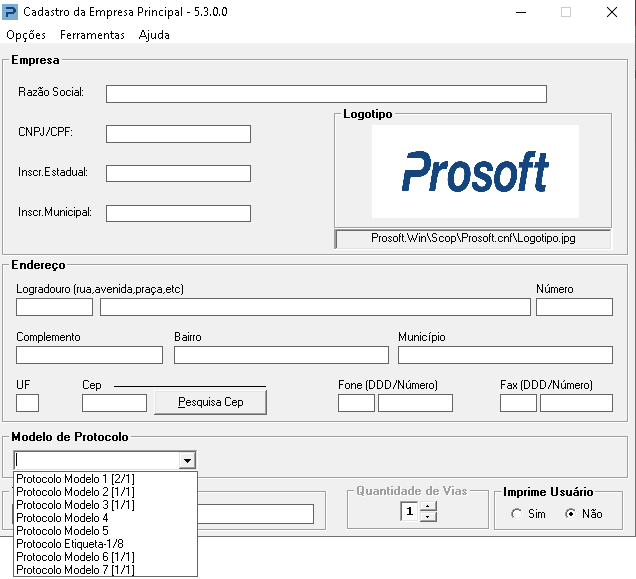 Cadastro da Empresa Principal - 5.3.0.0

Opções Ferramentas Ajuda

Empresa

Razão Social:

CNPJ/CPF:

Inscr.Estadual:

Inscr.Municipal:

Logotipo

Prosoft

Prosoft.Win\Scop\Prosoft.cnf\Logotipo.jpg

Endereço

Logradouro (rua,avenida,praça,etc)

Número

Complemento

Bairro

Município

UF

Cep

Pesquisa Cep

Fone (DDD/Número)

Fax (DDD/Número)

Modelo de Protocolo

Protocolo Modelo 1 [2/1]
Protocolo Modelo 2 [1/1]
Protocolo Modelo 3 [1/1]
Protocolo Modelo 4
Protocolo Modelo 5
Protocolo Etiqueta-1/8
Protocolo Modelo 6 [1/1]
Protocolo Modelo 7 [1/1]

Quantidade de Vias

1

Imprime Usuário

Sim

Não